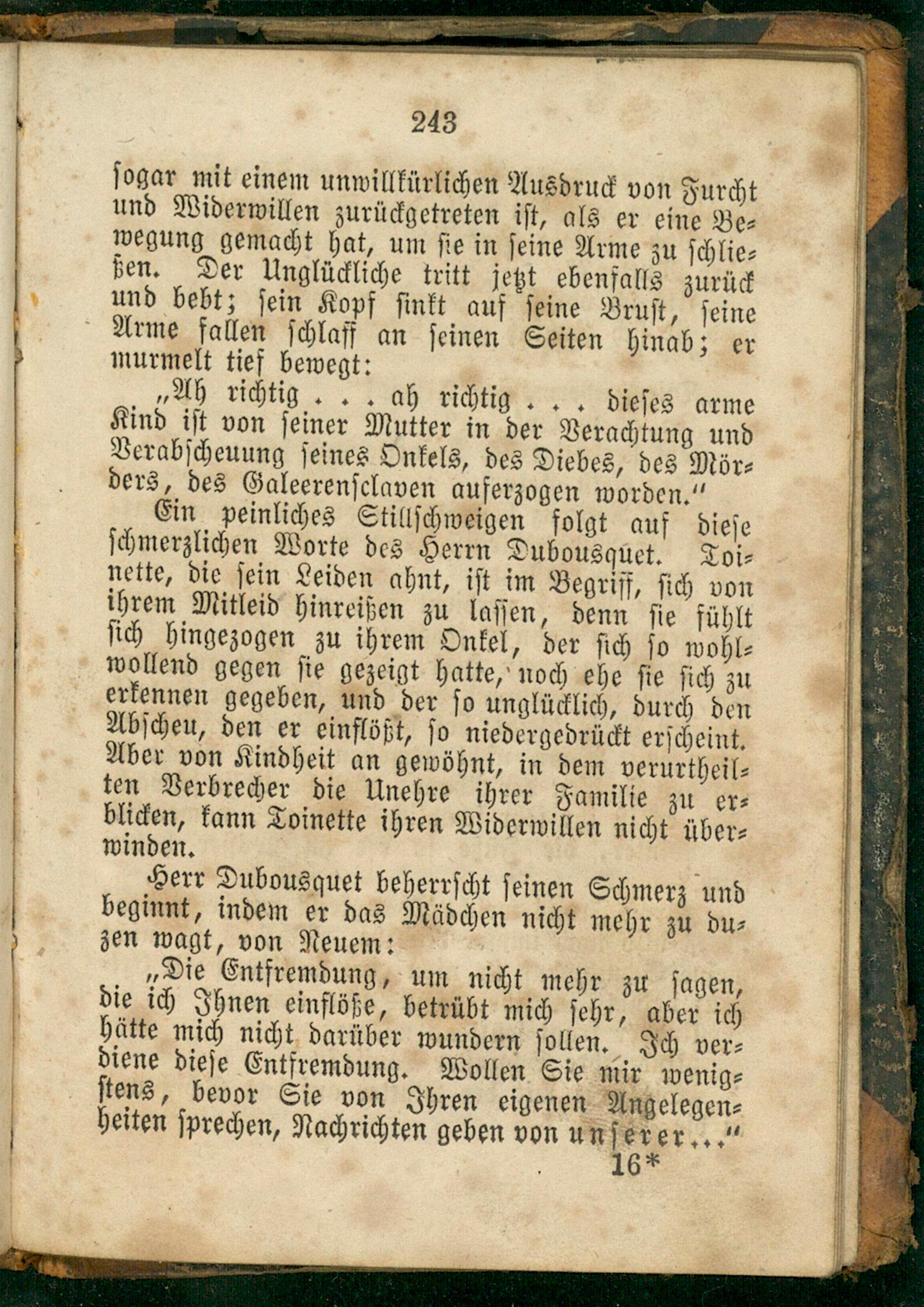 243

sogar mit einem unwillkürlichen Ausdruck von Furcht und Widerwillen zurückgetreten ist, als er eine Bewegung gemacht hat, um sie in seine Arme zu schließen. Der Unglückliche tritt jetzt ebenfalls zurück und bebt; sein Kopf sinkt auf seine Brust, seine Arme fallen schlaff an seinen Seiten hinab; er murmelt tief bewegt:

„Ah richtig . . . ah richtig . . . dieses arme Kind ist von seiner Mutter in der Verachtung und Verabscheuung seines Onkels, des Diebes, des Mörders, des Galeerensclaven auferzogen worden."

Ein peinliches Stillschweigen folgt auf diese schmerzlichen Worte des Herrn Dubousquet. Toinette, die sein Leiden ahnt, ist im Begriff, sich von ihrem Mitleid hinreißen zu lassen, denn sie fühlt sich hingezogen zu ihrem Onkel, der sich so wohlwollend gegen sie gezeigt hatte, noch ehe sie sich zu erkennen gegeben, und der so unglücklich, durch den Abscheu, den er einflößt, so niedergedrückt erscheint. Aber von Kindheit an gewöhnt, in dem verurtheilten Verbrecher die Unehre ihrer Familie zu erblicken, kann Toinette ihren Widerwillen nicht überwinden.

Herr Dubousquet beherrscht seinen Schmerz und beginnt, indem er das Mädchen nicht mehr zu duzen wagt, von Neuem:

„Die Entfremdung, um nicht mehr zu sagen, die ich Ihnen einflöße, betrübt mich sehr, aber ich hätte mich nicht darüber wundern sollen. Ich verdiene diese Entfremdung. Wollen Sie mir wenigstens, bevor Sie von Ihren eigenen Angelegenheiten sprechen, Nachrichten geben von unserer..."

16*